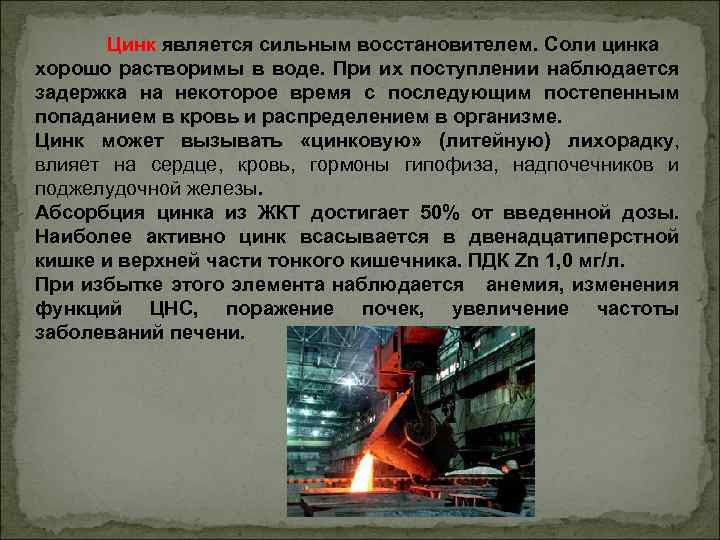 Цинк является сильным восстановителем. Соли цинка хорошо растворимы в воде. При их поступлении наблюдается задержка на некоторое время с последующим постепенным попаданием в кровь и распределением в организме.
Цинк может вызывать «цинковую» (литейную) лихорадку, влияет на сердце, кровь, гормоны гипофиза, надпочечников и поджелудочной железы.
Абсорбция цинка из ЖКТ достигает 50% от введенной дозы. Наиболее активно цинк всасывается в двенадцатиперстной кишке и верхней части тонкого кишечника. ПДК Zn 1,0 мг/л.
При избытке этого элемента наблюдается анемия, изменения функций ЦНС, поражение почек, увеличение частоты заболеваний печени.